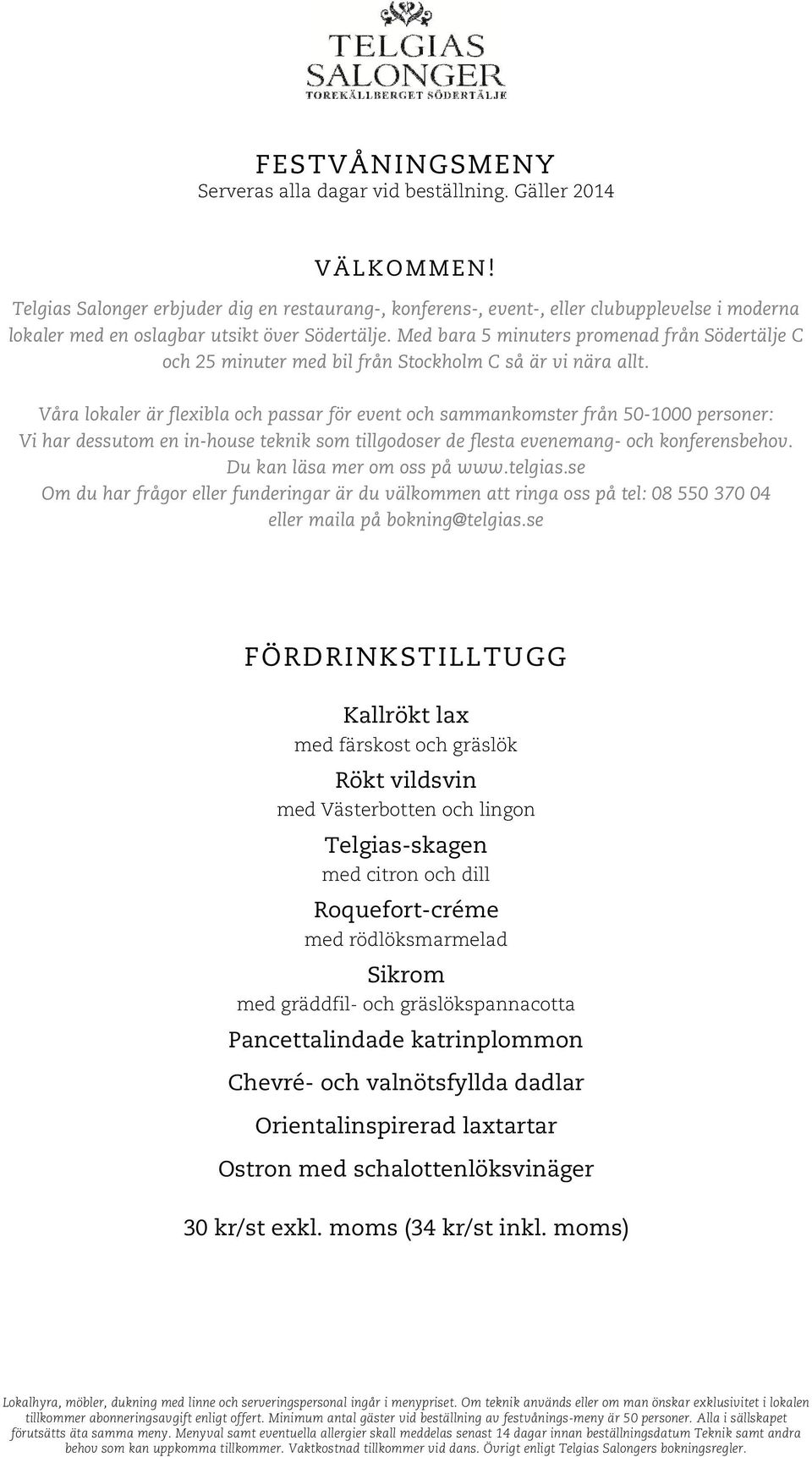 TELGIAS SALONGER
TOREKÄLLBERGET SÖDERTÄLJE

FESTVÅNINGSMENY
Serveras alla dagar vid beställning. Gäller 2014

VÄLKOMMEN!
Telgias Salonger erbjuder dig en restaurang-, konferens-, event-, eller clubupplevelse i moderna lokaler med en oslagbar utsikt över Södertälje. Med bara 5 minuters promenad från Södertälje C och 25 minuter med bil från Stockholm C så är vi nära allt.

Våra lokaler är flexibla och passar för event och sammankomster från 50-1000 personer: Vi har dessutom en in-house teknik som tillgodoser de flesta evenemang- och konferensbehov. Du kan läsa mer om oss på www.telgias.se
Om du har frågor eller funderingar är du välkommen att ringa oss på tel: 08 550 370 04 eller maila på bokning@telgias.se

FÖRDRINKSTILLTUGG

Kallrökt lax
med färskost och gräslök
Rökt vildsvin
med Västerbotten och lingon
Telgias-skagen
med citron och dill
Roquefort-créme
med rödlöksmarmelad
Sikrom
med gräddfil- och gräslökspannacotta
Pancettalindade katrinplommon
Chevré- och valnötsfyllda dadlar
Orientalinspirerad laxtartar
Ostron med schalottenlöksvinäger

30 kr/st exkl. moms (34 kr/st inkl. moms)

Lokalhyra, möbler, dukning med linne och serveringspersonal ingår i menypriset. Om teknik används eller om man önskar exklusivitet i lokalen tillkommer abonneringsavgift enligt offert. Minimum antal gäster vid beställning av festvånings-meny är 50 personer. Alla i sällskapet förutsätts äta samma meny. Menyval samt eventuella allergier skall meddelas senast 14 dagar innan beställningsdatum Teknik samt andra behov som kan uppkomma tillkommer. Vaktkostnad tillkommer vid dans. Övrigt enligt Telgias Salongers bokningsregler.